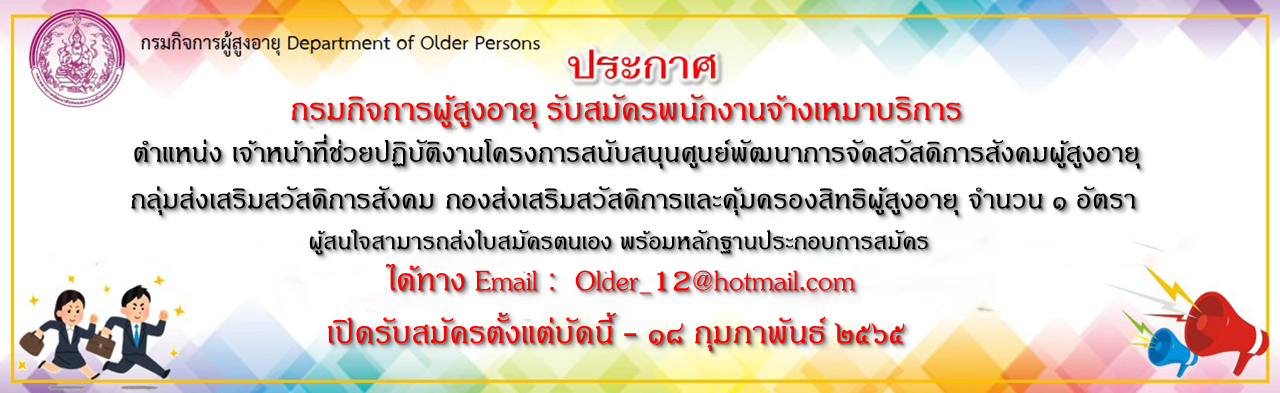 กรมกิจการผู้สูงอายุ Department of Older Persons

ประกาศ

กรมกิจการผู้สูงอายุ รับสมัครพนักงานจ้างเหมาบริการ

ตำแหน่ง เจ้าหน้าที่ช่วยปฏิบัติงานโครงการสนับสนุนศูนย์พัฒนาการจัดสวัสดิการสังคมผู้สูงอายุ

กลุ่มส่งเสริมสวัสดิการสังคม กองส่งเสริมสวัสดิการและคุ้มครองสิทธิผู้สูงอายุ จำนวน ๑ อัตรา

ผู้สนใจสามารถส่งใบสมัครตนเอง พร้อมหลักฐานประกอบการสมัคร

ได้ทาง Email : Older_12@hotmail.com

เปิดรับสมัครตั้งแต่บัดนี้ - ๑๘ กุมภาพันธ์ ๒๕๖๕